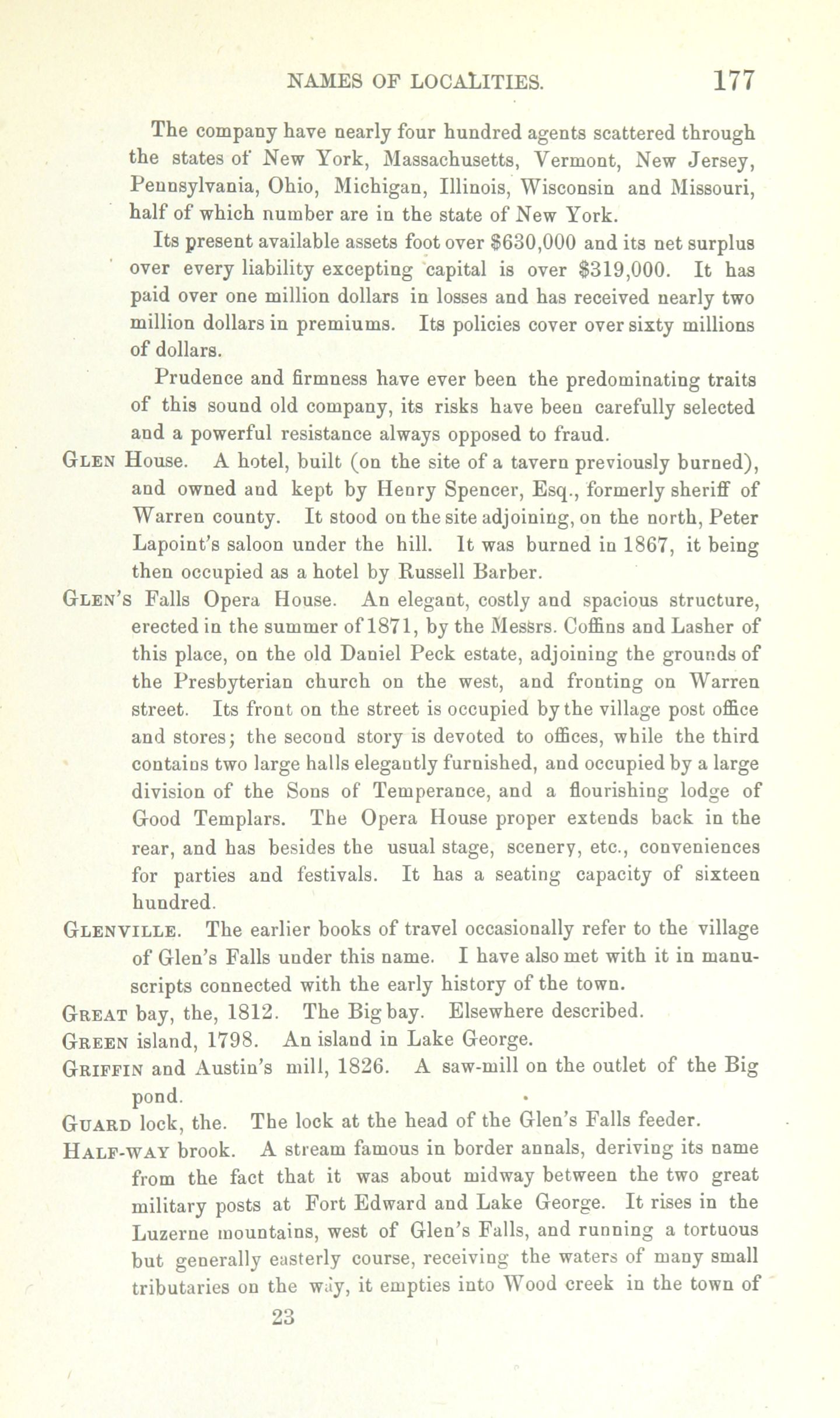 NAMES OF LOCALITIES. 177

The company have nearly four hundred agents scattered through the states of New York, Massachusetts, Vermont, New Jersey, Pennsylvania, Ohio, Michigan, Illinois, Wisconsin and Missouri, half of which number are in the state of New York.

Its present available assets foot over $630,000 and its net surplus over every liability excepting capital is over $319,000. It has paid over one million dollars in losses and has received nearly two million dollars in premiums. Its policies cover over sixty millions of dollars.

Prudence and firmness have ever been the predominating traits of this sound old company, its risks have been carefully selected and a powerful resistance always opposed to fraud.

GLEN House. A hotel, built (on the site of a tavern previously burned), and owned and kept by Henry Spencer, Esq., formerly sheriff of Warren county. It stood on the site adjoining, on the north, Peter Lapoint's saloon under the hill. It was burned in 1867, it being then occupied as a hotel by Russell Barber.

GLEN'S Falls Opera House. An elegant, costly and spacious structure, erected in the summer of 1871, by the Messrs. Coffins and Lasher of this place, on the old Daniel Peck estate, adjoining the grounds of the Presbyterian church on the west, and fronting on Warren street. Its front on the street is occupied by the village post office and stores; the second story is devoted to offices, while the third contains two large halls elegantly furnished, and occupied by a large division of the Sons of Temperance, and a flourishing lodge of Good Templars. The Opera House proper extends back in the rear, and has besides the usual stage, scenery, etc., conveniences for parties and festivals. It has a seating capacity of sixteen hundred.

GLENVILLE. The earlier books of travel occasionally refer to the village of Glen's Falls under this name. I have also met with it in manuscripts connected with the early history of the town.

GREAT bay, the, 1812. The Big bay. Elsewhere described.

GREEN island, 1798. An island in Lake George.

GRIFFIN and Austin's mill, 1826. A saw-mill on the outlet of the Big pond.

GUARD lock, the. The lock at the head of the Glen's Falls feeder.

HALF-WAY brook. A stream famous in border annals, deriving its name from the fact that it was about midway between the two great military posts at Fort Edward and Lake George. It rises in the Luzerne mountains, west of Glen's Falls, and running a tortuous but generally easterly course, receiving the waters of many small tributaries on the way, it empties into Wood creek in the town of

23